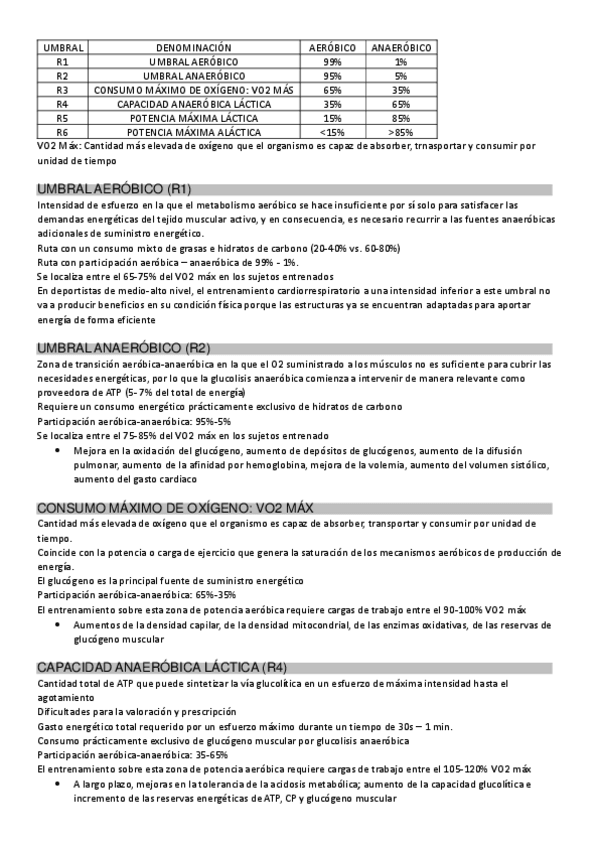 | UMBRAL | DENOMINACIÓN | AERÓBICO | ANAERÓBICO |
|---|---|---|---|
| R1 | UMBRAL AERÓBICO | 99% | 1% |
| R2 | UMBRAL ANAERÓBICO | 95% | 5% |
| R3 | CONSUMO MÁXIMO DE OXÍGENO: VO2 MÁS | 65% | 35% |
| R4 | CAPACIDAD ANAERÓBICA LÁCTICA | 35% | 65% |
| R5 | POTENCIA MÁXIMA LÁCTICA | 15% | 85% |
| R6 | POTENCIA MÁXIMA ALÁCTICA | <15% | >85% |

VO2 Máx: Cantidad más elevada de oxígeno que el organismo es capaz de absorber, trnasportar y consumir por unidad de tiempo

UMBRAL AERÓBICO (R1)

Intensidad de esfuerzo en la que el metabolismo aeróbico se hace insuficiente por sí solo para satisfacer las demandas energéticas del tejido muscular activo, y en consecuencia, es necesario recurrir a las fuentes anaeróbicas adicionales de suministro energético.
Ruta con un consumo mixto de grasas e hidratos de carbono (20-40% vs. 60-80%)
Ruta con participación aeróbica – anaeróbica de 99% - 1%.
Se localiza entre el 65-75% del VO2 máx en los sujetos entrenados
En deportistas de medio-alto nivel, el entrenamiento cardiorrespiratorio a una intensidad inferior a este umbral no va a producir beneficios en su condición física porque las estructuras ya se encuentran adaptadas para aportar energía de forma eficiente

UMBRAL ANAERÓBICO (R2)

Zona de transición aeróbica-anaeróbica en la que el O2 suministrado a los músculos no es suficiente para cubrir las necesidades energéticas, por lo que la glucolisis anaeróbica comienza a intervenir de manera relevante como proveedora de ATP (5-7% del total de energía)
Requiere un consumo energético prácticamente exclusivo de hidratos de carbono
Participación aeróbica-anaeróbica: 95%-5%
Se localiza entre el 75-85% del VO2 máx en los sujetos entrenado
• Mejora en la oxidación del glucógeno, aumento de depósitos de glucógenos, aumento de la difusión pulmonar, aumento de la afinidad por hemoglobina, mejora de la volemia, aumento del volumen sistólico, aumento del gasto cardiaco

CONSUMO MÁXIMO DE OXÍGENO: VO2 MÁX

Cantidad más elevada de oxígeno que el organismo es capaz de absorber, transportar y consumir por unidad de tiempo.
Coincide con la potencia o carga de ejercicio que genera la saturación de los mecanismos aeróbicos de producción de energía.
El glucógeno es la principal fuente de suministro energético
Participación aeróbica-anaeróbica: 65%-35%
El entrenamiento sobre esta zona de potencia aeróbica requiere cargas de trabajo entre el 90-100% VO2 máx
• Aumentos de la densidad capilar, de la densidad mitocondrial, de las enzimas oxidativas, de las reservas de glucógeno muscular

CAPACIDAD ANAERÓBICA LÁCTICA (R4)

Cantidad total de ATP que puede sintetizar la vía glucolítica en un esfuerzo de máxima intensidad hasta el agotamiento
Dificultades para la valoración y prescripción
Gasto energético total requerido por un esfuerzo máximo durante un tiempo de 30s – 1 min.
Consumo prácticamente exclusivo de glucógeno muscular por glucolisis anaeróbica
Participación aeróbica-anaeróbica: 35-65%
El entrenamiento sobre esta zona de potencia aeróbica requiere cargas de trabajo entre el 105-120% VO2 máx
• A largo plazo, mejoras en la tolerancia de la acidosis metabólica; aumento de la capacidad glucolítica e incremento de las reservas energéticas de ATP, CP y glucógeno muscular